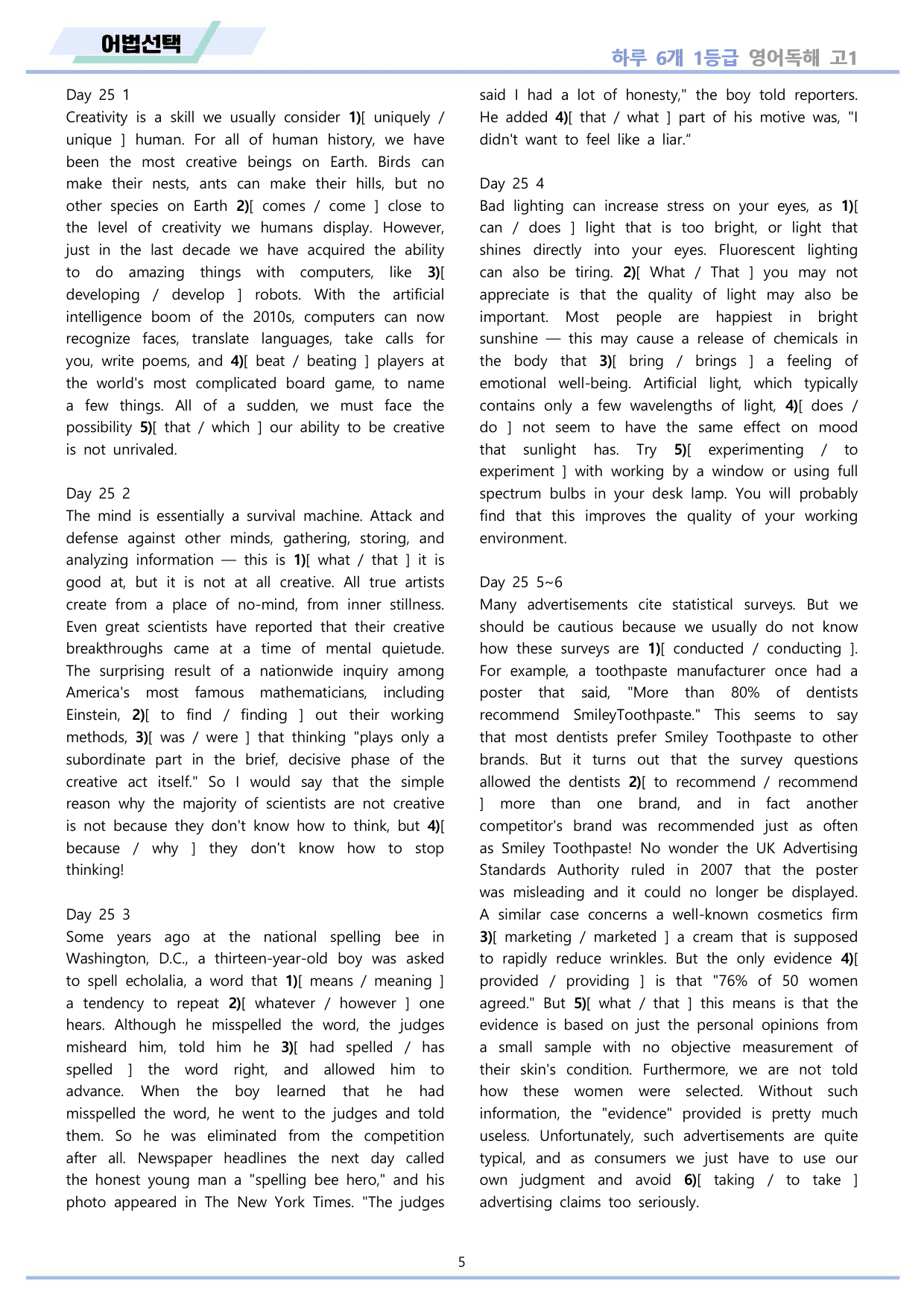 어법선택

하루 6개 1등급 영어독해 고1

Day 25 1
Creativity is a skill we usually consider 1)[ uniquely / unique ] human. For all of human history, we have been the most creative beings on Earth. Birds can make their nests, ants can make their hills, but no other species on Earth 2)[ comes / come ] close to the level of creativity we humans display. However, just in the last decade we have acquired the ability to do amazing things with computers, like 3)[ developing / develop ] robots. With the artificial intelligence boom of the 2010s, computers can now recognize faces, translate languages, take calls for you, write poems, and 4)[ beat / beating ] players at the world's most complicated board game, to name a few things. All of a sudden, we must face the possibility 5)[ that / which ] our ability to be creative is not unrivaled.

Day 25 2
The mind is essentially a survival machine. Attack and defense against other minds, gathering, storing, and analyzing information — this is 1)[ what / that ] it is good at, but it is not at all creative. All true artists create from a place of no-mind, from inner stillness. Even great scientists have reported that their creative breakthroughs came at a time of mental quietude. The surprising result of a nationwide inquiry among America's most famous mathematicians, including Einstein, 2)[ to find / finding ] out their working methods, 3)[ was / were ] that thinking "plays only a subordinate part in the brief, decisive phase of the creative act itself." So I would say that the simple reason why the majority of scientists are not creative is not because they don't know how to think, but 4)[ because / why ] they don't know how to stop thinking!

Day 25 3
Some years ago at the national spelling bee in Washington, D.C., a thirteen-year-old boy was asked to spell echolalia, a word that 1)[ means / meaning ] a tendency to repeat 2)[ whatever / however ] one hears. Although he misspelled the word, the judges misheard him, told him he 3)[ had spelled / has spelled ] the word right, and allowed him to advance. When the boy learned that he had misspelled the word, he went to the judges and told them. So he was eliminated from the competition after all. Newspaper headlines the next day called the honest young man a "spelling bee hero," and his photo appeared in The New York Times. "The judges said I had a lot of honesty," the boy told reporters. He added 4)[ that / what ] part of his motive was, "I didn't want to feel like a liar."

Day 25 4
Bad lighting can increase stress on your eyes, as 1)[ can / does ] light that is too bright, or light that shines directly into your eyes. Fluorescent lighting can also be tiring. 2)[ What / That ] you may not appreciate is that the quality of light may also be important. Most people are happiest in bright sunshine — this may cause a release of chemicals in the body that 3)[ bring / brings ] a feeling of emotional well-being. Artificial light, which typically contains only a few wavelengths of light, 4)[ does / do ] not seem to have the same effect on mood that sunlight has. Try 5)[ experimenting / to experiment ] with working by a window or using full spectrum bulbs in your desk lamp. You will probably find that this improves the quality of your working environment.

Day 25 5~6
Many advertisements cite statistical surveys. But we should be cautious because we usually do not know how these surveys are 1)[ conducted / conducting ]. For example, a toothpaste manufacturer once had a poster that said, "More than 80% of dentists recommend SmileyToothpaste." This seems to say that most dentists prefer Smiley Toothpaste to other brands. But it turns out that the survey questions allowed the dentists 2)[ to recommend / recommend ] more than one brand, and in fact another competitor's brand was recommended just as often as Smiley Toothpaste! No wonder the UK Advertising Standards Authority ruled in 2007 that the poster was misleading and it could no longer be displayed. A similar case concerns a well-known cosmetics firm 3)[ marketing / marketed ] a cream that is supposed to rapidly reduce wrinkles. But the only evidence 4)[ provided / providing ] is that "76% of 50 women agreed." But 5)[ what / that ] this means is that the evidence is based on just the personal opinions from a small sample with no objective measurement of their skin's condition. Furthermore, we are not told how these women were selected. Without such information, the "evidence" provided is pretty much useless. Unfortunately, such advertisements are quite typical, and as consumers we just have to use our own judgment and avoid 6)[ taking / to take ] advertising claims too seriously.

5